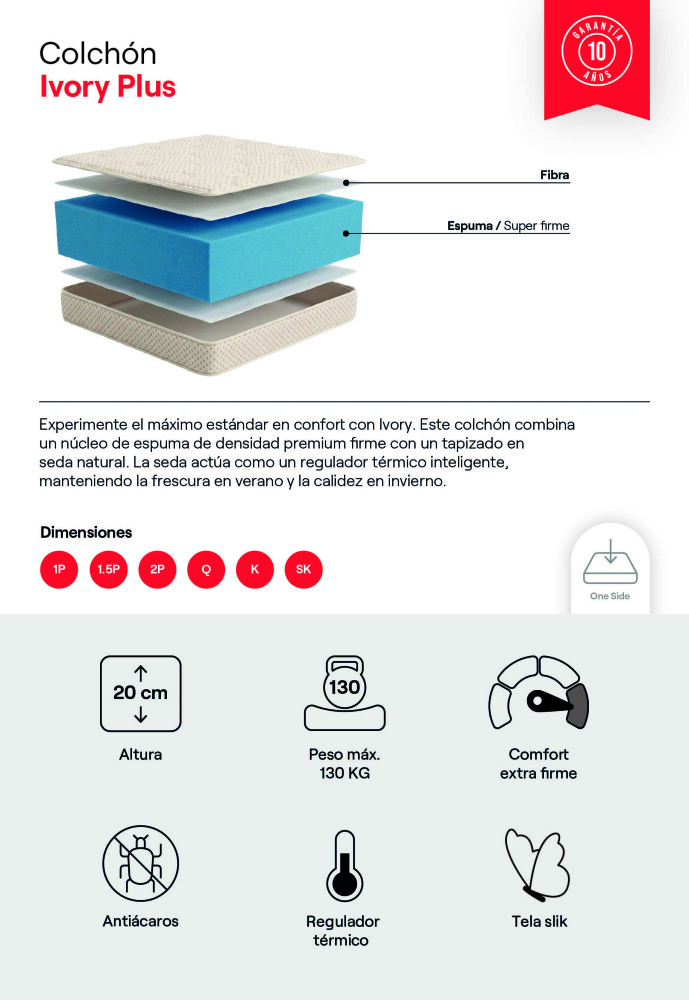 Colchón
Ivory Plus

GARANTÍA
10
AÑOS

Fibra

Espuma / Super firme

Experimente el máximo estándar en confort con Ivory. Este colchón combina un núcleo de espuma de densidad premium firme con un tapizado en seda natural. La seda actúa como un regulador térmico inteligente, manteniendo la frescura en verano y la calidez en invierno.

Dimensiones

1P 1.5P 2P Q K SK

One Side

20 cm
Altura

130
Peso máx.
130 KG

Comfort
extra firme

Antiácaros

Regulador
térmico

Tela slik